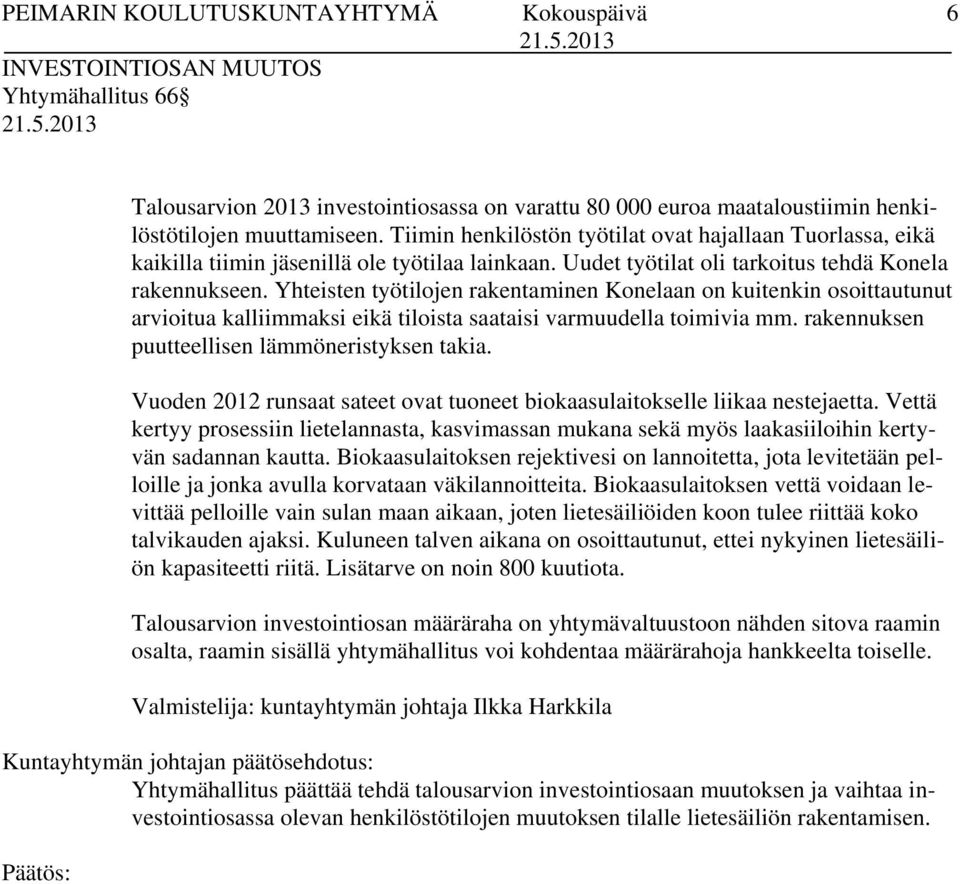 PEIMARIN KOULUTUSKUNTAYHTYMÄ Kokouspäivä 6
21.5.2013

INVESTOINTIOSAN MUUTOS
Yhtymähallitus 66§
21.5.2013

Talousarvion 2013 investointiosassa on varattu 80 000 euroa maataloustiimin henkilöstötilojen muuttamiseen. Tiimin henkilöstön työtilat ovat hajallaan Tuorlassa, eikä kaikilla tiimin jäsenillä ole työtilaa lainkaan. Uudet työtilat oli tarkoitus tehdä Konela rakennukseen. Yhteisten työtilojen rakentaminen Konelaan on kuitenkin osoittautunut arvioitua kalliimmaksi eikä tiloista saataisi varmuudella toimivia mm. rakennuksen puutteellisen lämmöneristyksen takia.

Vuoden 2012 runsaat sateet ovat tuoneet biokaasulaitokselle liikaa nestejaetta. Vettä kertyy prosessiin lietelannasta, kasvimassan mukana sekä myös laakasiiloihin kertyvän sadannan kautta. Biokaasulaitoksen rejektivesi on lannoitetta, jota levitetään pelloille ja jonka avulla korvataan väkilannoitteita. Biokaasulaitoksen vettä voidaan levittää pelloille vain sulan maan aikaan, joten lietesäiliöiden koon tulee riittää koko talvikauden ajaksi. Kuluneen talven aikana on osoittautunut, ettei nykyinen lietesäiliön kapasiteetti riitä. Lisätarve on noin 800 kuutiota.

Talousarvion investointiosan määräraha on yhtymävaltuustoon nähden sitova raamin osalta, raamin sisällä yhtymähallitus voi kohdentaa määrärahoja hankkeelta toiselle.

Valmistelija: kuntayhtymän johtaja Ilkka Harkkila

Kuntayhtymän johtajan päätösehdotus:
Yhtymähallitus päättää tehdä talousarvion investointiosaan muutoksen ja vaihtaa investointiosassa olevan henkilöstötilojen muutoksen tilalle lietesäiliön rakentamisen.

Päätös: